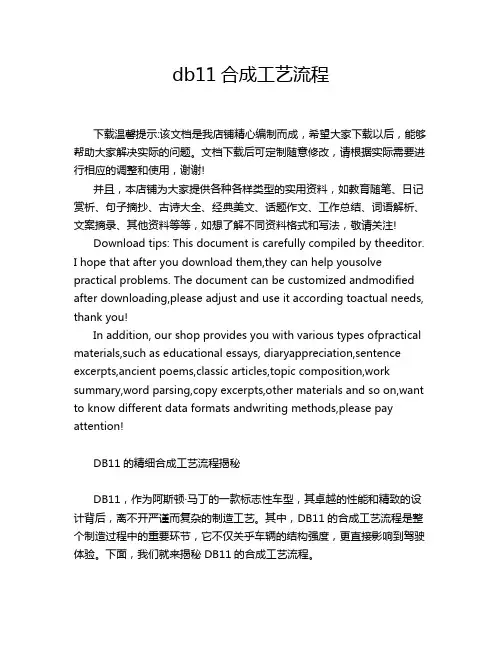 db11 合成工艺流程

下载温馨提示:该文档是我店铺精心编制而成，希望大家下载以后，能够帮助大家解决实际的问题。文档下载后可定制随意修改，请根据实际需要进行相应的调整和使用，谢谢!

并且，本店铺为大家提供各种各样类型的实用资料，如教育随笔、日记赏析、句子摘抄、古诗大全、经典美文、话题作文、工作总结、词语解析、文案摘录、其他资料等等，如想了解不同资料格式和写法，敬请关注!

Download tips: This document is carefully compiled by theeditor. I hope that after you download them,they can help yousolve practical problems. The document can be customized andmodified after downloading,please adjust and use it according toactual needs, thank you!

In addition, our shop provides you with various types ofpractical materials,such as educational essays, diaryappreciation,sentence excerpts,ancient poems,classic articles,topic composition,work summary,word parsing,copy excerpts,other materials and so on,want to know different data formats andwriting methods,please pay attention!

DB11 的精细合成工艺流程揭秘

DB11，作为阿斯顿·马丁的一款标志性车型，其卓越的性能和精致的设计背后，离不开严谨而复杂的制造工艺。其中，DB11 的合成工艺流程是整个制造过程中的重要环节，它不仅关乎车辆的结构强度，更直接影响到驾驶体验。下面，我们就来揭秘 DB11 的合成工艺流程。